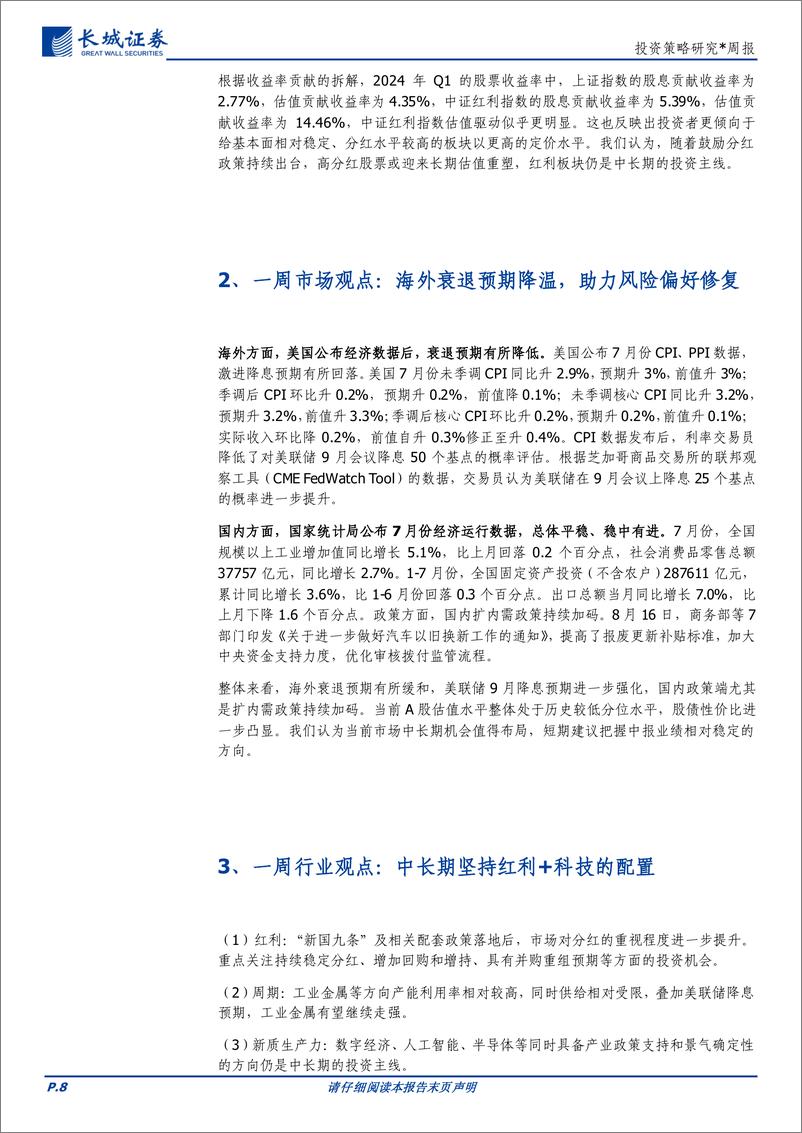 长城证券
GREAT WALL SECURITIES

投资策略研究*周报

根据收益率贡献的拆解，2024 年 Q1 的股票收益率中，上证指数的股息贡献收益率为 2.77%，估值贡献收益率为 4.35%，中证红利指数的股息贡献收益率为 5.39%，估值贡献收益率为 14.46%，中证红利指数估值驱动似乎更明显。这也反映出投资者更倾向于给基本面相对稳定、分红水平较高的板块以更高的定价水平。我们认为，随着鼓励分红政策持续出台，高分红股票或迎来长期估值重塑，红利板块仍是中长期的投资主线。

2、一周市场观点：海外衰退预期降温，助力风险偏好修复

海外方面，美国公布经济数据后，衰退预期有所降低。美国公布 7 月份 CPI、PPI 数据，激进降息预期有所回落。美国 7 月份未季调 CPI 同比升 2.9%，预期升 3%，前值升 3%；季调后 CPI 环比升 0.2%，预期升 0.2%，前值降 0.1%；未季调核心 CPI 同比升 3.2%，预期升 3.2%，前值升 3.3%；季调后核心 CPI 环比升 0.2%，预期升 0.2%，前值升 0.1%；实际收入环比降 0.2%，前值自升 0.3%修正至升 0.4%。CPI 数据发布后，利率交易员降低了对美联储 9 月会议降息 50 个基点的概率评估。根据芝加哥商品交易所的联邦观察工具（CME FedWatch Tool）的数据，交易员认为美联储在 9 月会议上降息 25 个基点的概率进一步提升。

国内方面，国家统计局公布 7 月份经济运行数据，总体平稳、稳中有进。7 月份，全国规模以上工业增加值同比增长 5.1%，比上月回落 0.2 个百分点，社会消费品零售总额 37757 亿元，同比增长 2.7%。1-7 月份，全国固定资产投资（不含农户）287611 亿元，累计同比增长 3.6%，比 1-6 月份回落 0.3 个百分点。出口总额当月同比增长 7.0%，比上月下降 1.6 个百分点。政策方面，国内扩内需政策持续加码。8 月 16 日，商务部等 7 部门印发《关于进一步做好汽车以旧换新工作的通知》，提高了报废更新补贴标准，加大中央资金支持力度，优化审核拨付监管流程。

整体来看，海外衰退预期有所缓和，美联储 9 月降息预期进一步强化，国内政策端尤其是扩内需政策持续加码。当前 A 股估值水平整体处于历史较低分位水平，股债性价比进一步凸显。我们认为当前市场中长期机会值得布局，短期建议把握中报业绩相对稳定的方向。

3、一周行业观点：中长期坚持红利+科技的配置

（1）红利：“新国九条”及相关配套政策落地后，市场对分红的重视程度进一步提升。重点关注持续稳定分红、增加回购和增持、具有并购重组预期等方面的投资机会。

（2）周期：工业金属等方向产能利用率相对较高，同时供给相对受限，叠加美联储降息预期，工业金属有望继续走强。

（3）新质生产力：数字经济、人工智能、半导体等同时具备产业政策支持和景气确定性的方向仍是中长期的投资主线。

P.8
请仔细阅读本报告末页声明